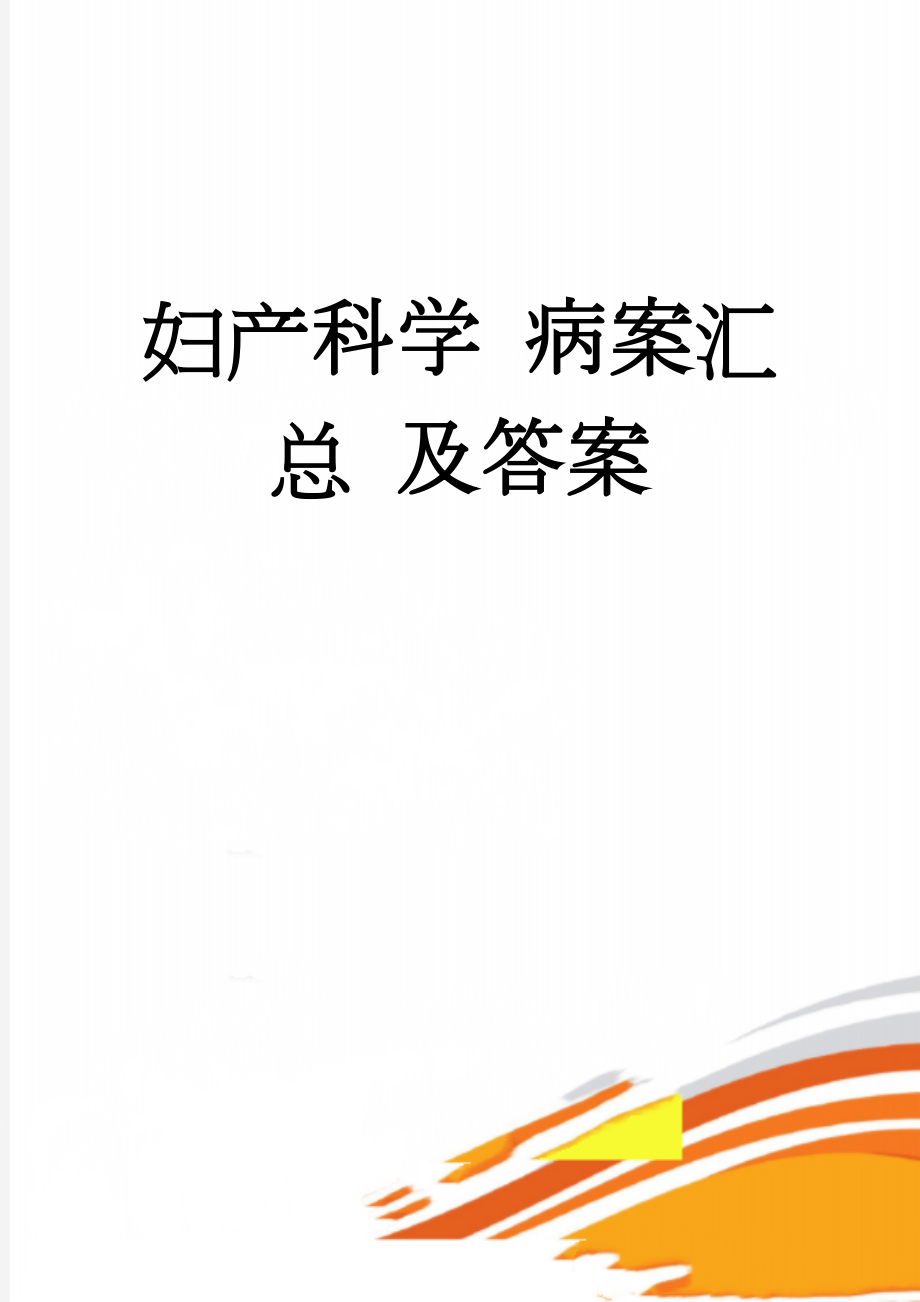 妇产科学 病案汇总 及答案